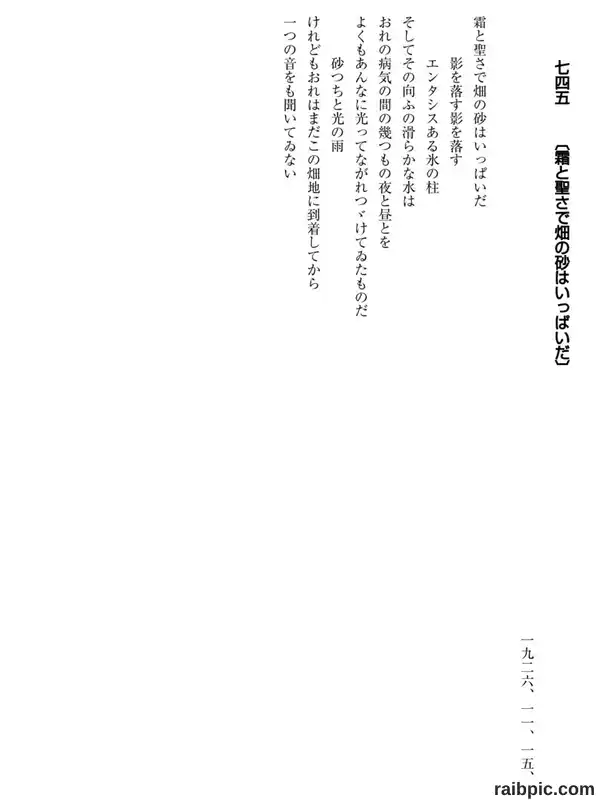 七四五　〔霜と聖さで畑の砂はいっぱいだ〕

一九二六、一一、一五、

霜と聖さで畑の砂はいっぱいだ
影を落す影を落す
エンタシスある氷の柱
そしてその向ふの滑らかな水は
おれの病気の間の幾つもの夜と昼とを
よくもあんなに光ってながれつゞけてゐたものだ
砂つちと光の雨
けれどもおれはまだこの畑地に到着してから
一つの音をも聞いてゐない

raibpic.com